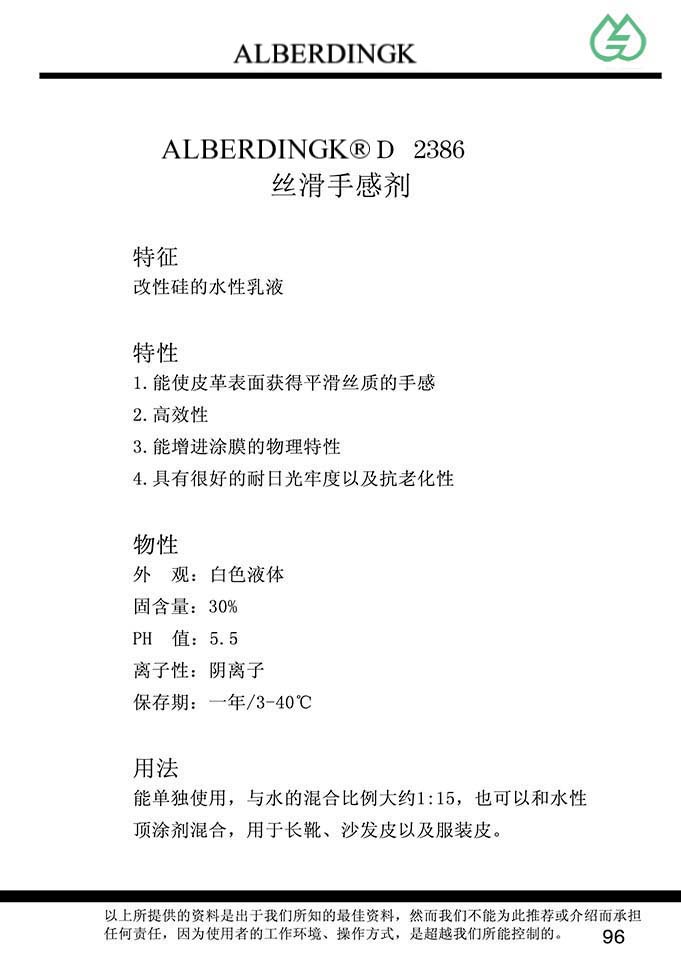 ALBERDINGK

ALBERDINGK® D 2386
丝滑手感剂

特征
改性硅的水性乳液

特性
1.能使皮革表面获得平滑丝质的手感
2.高效性
3.能增进涂膜的物理特性
4.具有很好的耐日光牢度以及抗老化性

物性
外 观：白色液体
固含量：30%
PH 值：5.5
离子性：阴离子
保存期：一年/3-40℃

用法
能单独使用，与水的混合比例大约1:15，也可以和水性顶涂剂混合，用于长靴、沙发皮以及服装皮。

以上所提供的资料是出于我们所知的最佳资料，然而我们不能为此推荐或介绍而承担任何责任，因为使用者的工作环境、操作方式，是超越我们所能控制的。

96